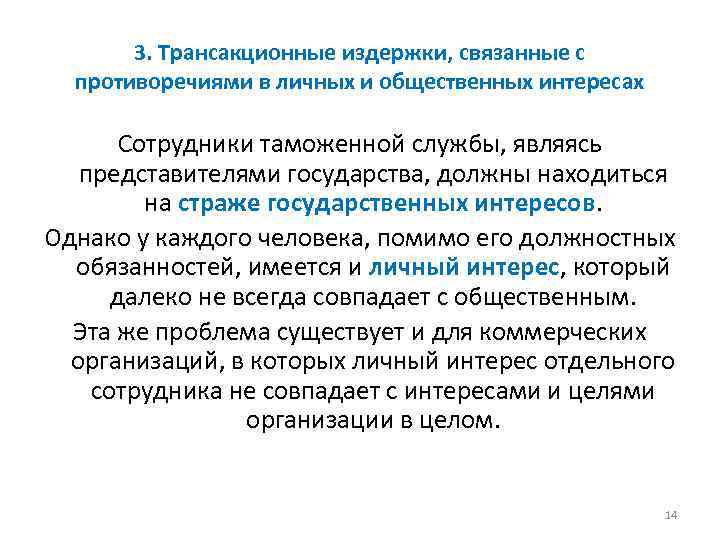 3. Трансакционные издержки, связанные с противоречиями в личных и общественных интересах

Сотрудники таможенной службы, являясь представителями государства, должны находиться на страже государственных интересов.

Однако у каждого человека, помимо его должностных обязанностей, имеется и личный интерес, который далеко не всегда совпадает с общественным.

Эта же проблема существует и для коммерческих организаций, в которых личный интерес отдельного сотрудника не совпадает с интересами и целями организации в целом.

14